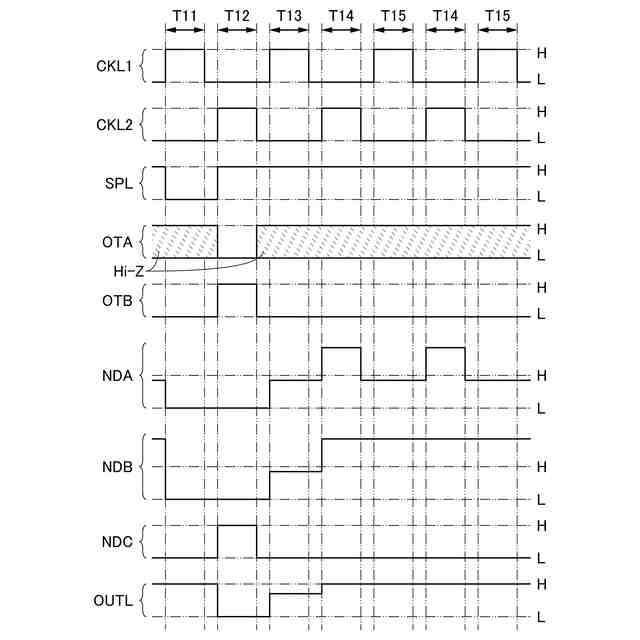 T11 T12 T13 T14 T15 T14 T15

CKL1 H L

CKL2 H L

SPL H L

OTA H L

Hi-Z

OTB H L

NDA H L

NDB H L

NDC H L

OUTL H L